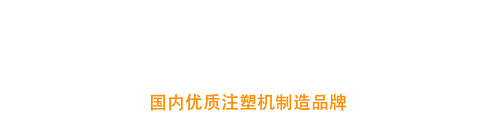 国内优质注塑机制造品牌